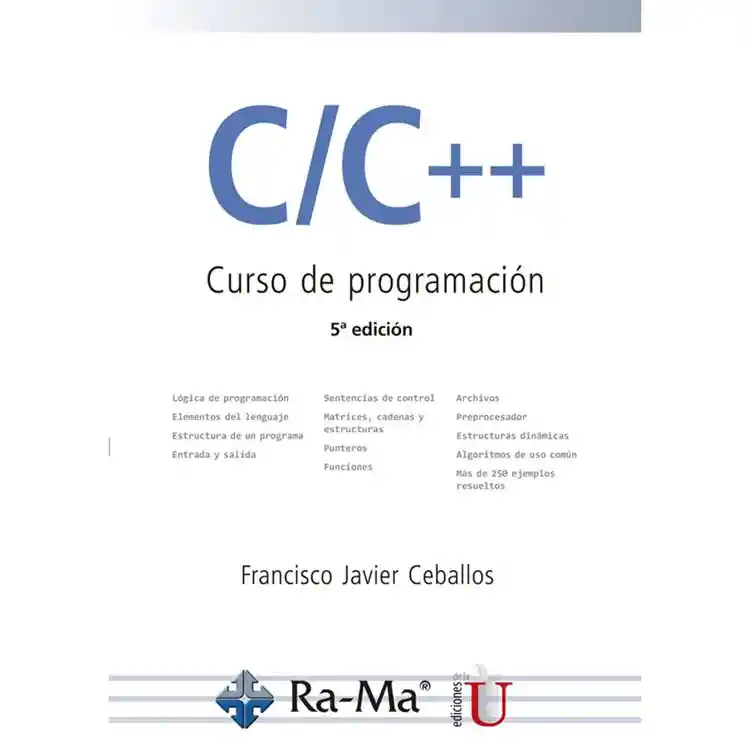 C/C++

Curso de programación

5ª edición

Lógica de programación
Elementos del lenguaje
Estructura de un programa
Entrada y salida

Sentencias de control
Matrices, cadenas y estructuras
Punteros
Funciones

Archivos
Preprocesador
Estructuras dinámicas
Algoritmos de uso común
Más de 250 ejemplos resueltos

Francisco Javier Ceballos

Ra-Ma®

ediciones de la U